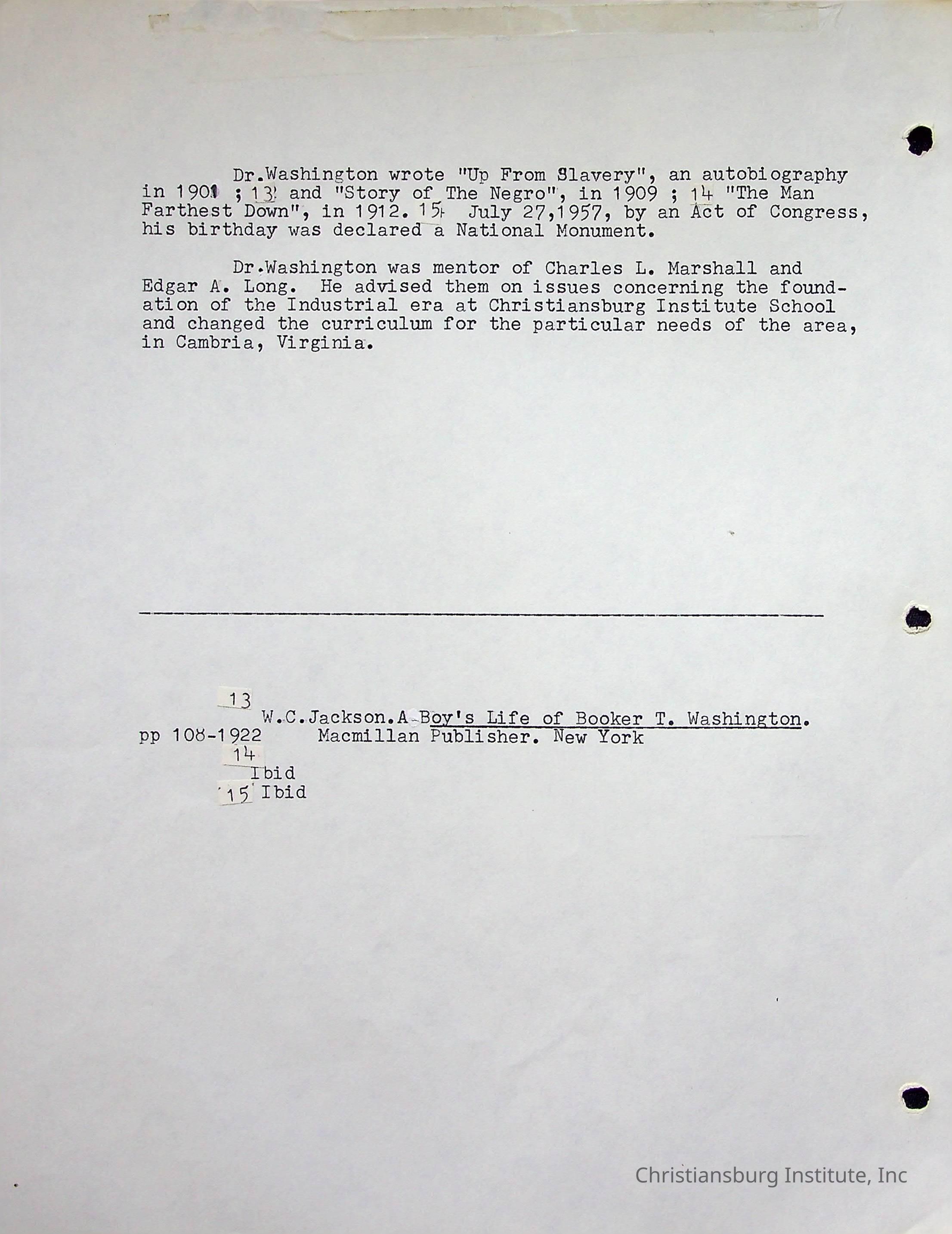 Dr.Washington wrote "Up From Slavery", an autobiography in 1901 ; 13 and "Story of The Negro", in 1909 ; 14 "The Man Farthest Down", in 1912. 15 July 27,1957, by an Act of Congress, his birthday was declared a National Monument.

Dr.Washington was mentor of Charles L. Marshall and Edgar A. Long. He advised them on issues concerning the foundation of the Industrial era at Christiansburg Institute School and changed the curriculum for the particular needs of the area, in Cambria, Virginia.

13
W.C.Jackson.A Boy's Life of Booker T. Washington.
pp 108-1922 Macmillan Publisher. New York
14
Ibid
15 Ibid

Christiansburg Institute, Inc